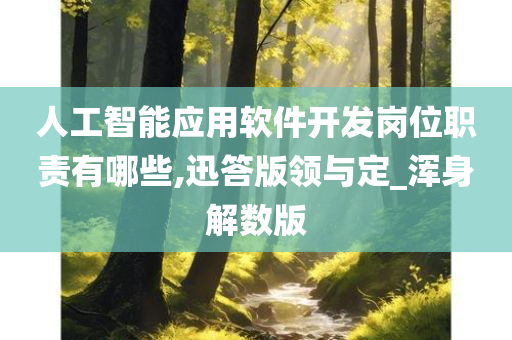 人工智能应用软件开发岗位职责有哪些,迅答版领与定_浑身解数版